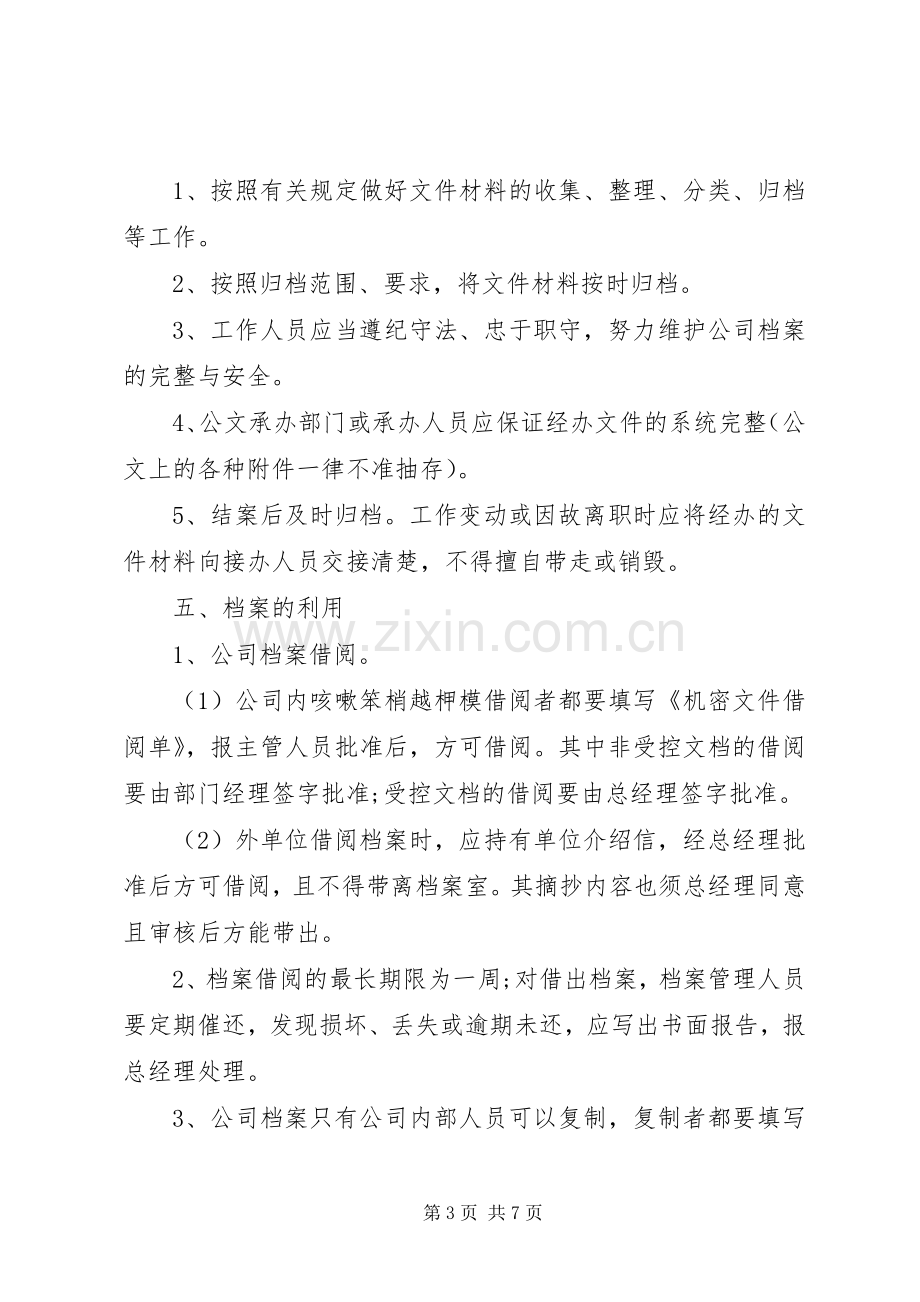 1、按照有关规定做好文件材料的收集、整理、分类、归档等工作。

2、按照归档范围、要求，将文件材料按时归档。

3、工作人员应当遵纪守法、忠于职守，努力维护公司档案的完整与安全。

4、公文承办部门或承办人员应保证经办文件的系统完整（公文上的各种附件一律不准抽存）。

5、结案后及时归档。工作变动或因故离职时应将经办的文件材料向接办人员交接清楚，不得擅自带走或销毁。

五、档案的利用

1、公司档案借阅。

（1）公司内咳嗽笨梢越柙模借阅者都要填写《机密文件借阅单》，报主管人员批准后，方可借阅。其中非受控文档的借阅要由部门经理签字批准;受控文档的借阅要由总经理签字批准。

（2）外单位借阅档案时，应持有单位介绍信，经总经理批准后方可借阅，且不得带离档案室。其摘抄内容也须总经理同意且审核后方能带出。

2、档案借阅的最长期限为一周;对借出档案，档案管理人员要定期催还，发现损坏、丢失或逾期未还，应写出书面报告，报总经理处理。

3、公司档案只有公司内部人员可以复制，复制者都要填写

第3页 共7页

www.zixin.com.cn